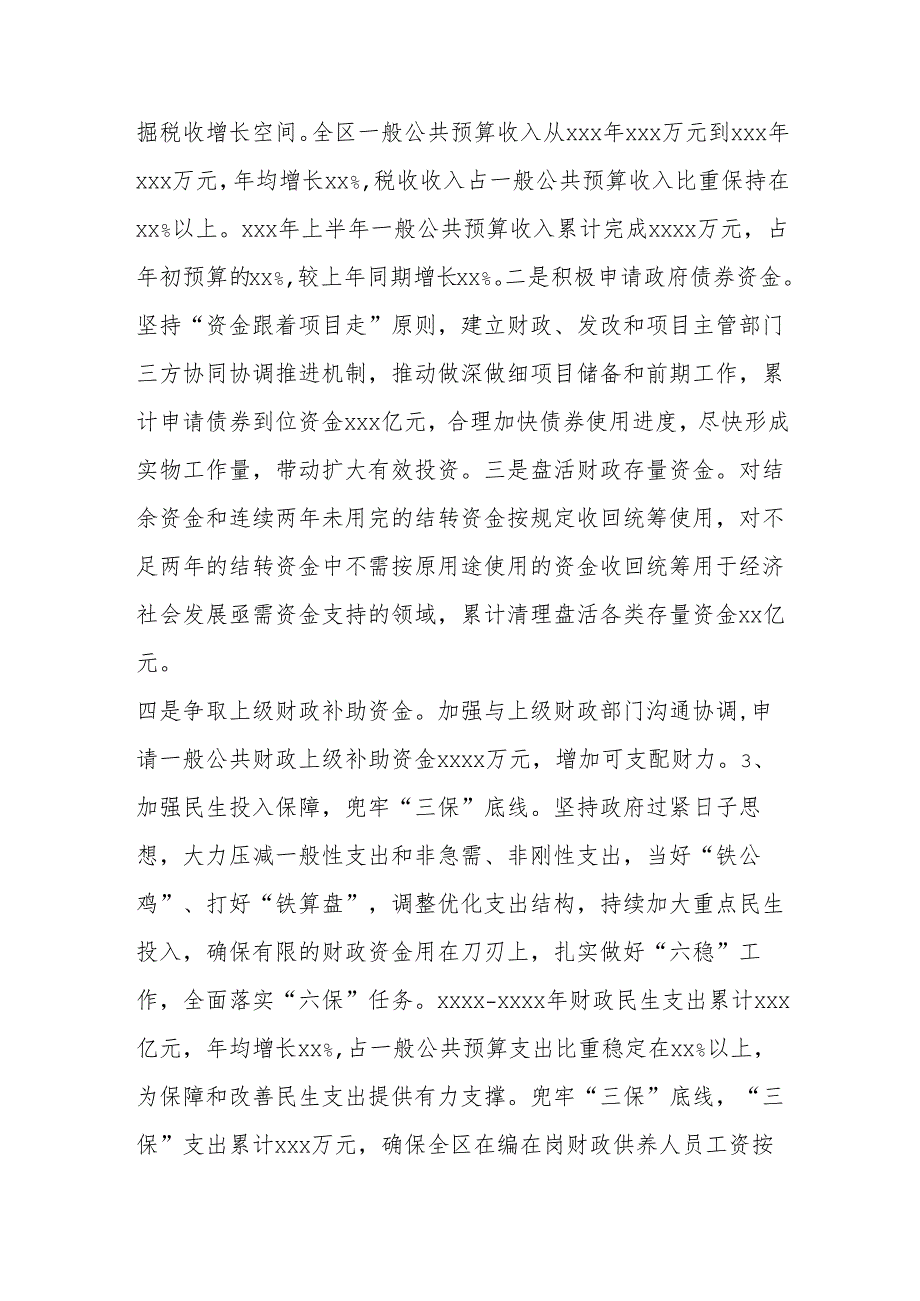 掘税收增长空间。全区一般公共预算收入从xxx年xxx万元到xxx年xxx万元，年均增长xx%，税收收入占一般公共预算收入比重保持在xx%以上。xxx年上半年一般公共预算收入累计完成xxxx万元，占年初预算的xx%，较上年同期增长xx%。二是积极申请政府债券资金。坚持“资金跟着项目走”原则，建立财政、发改和项目主管部门三方协同协调推进机制，推动做深做细项目储备和前期工作，累计申请债券到位资金xxx亿元，合理加快债券使用进度，尽快形成实物工作量，带动扩大有效投资。三是盘活财政存量资金。对结余资金和连续两年未用完的结转资金按规定收回统筹使用，对不足两年的结转资金中不需按原用途使用的资金收回统筹用于经济社会发展亟需资金支持的领域，累计清理盘活各类存量资金xx亿元。

四是争取上级财政补助资金。加强与上级财政部门沟通协调，申请一般公共财政上级补助资金xxxx万元，增加可支配财力。3、加强民生投入保障，兜牢“三保”底线。坚持政府过紧日子思想，大力压减一般性支出和非急需、非刚性支出，当好“铁公鸡”、打好“铁算盘”，调整优化支出结构，持续加大重点民生投入，确保有限的财政资金用在刀刃上，扎实做好“六稳”工作，全面落实“六保”任务。xxxx-xxxx年财政民生支出累计xxx亿元，年均增长xx%，占一般公共预算支出比重稳定在xx%以上，为保障和改善民生支出提供有力支撑。兜牢“三保”底线，“三保”支出累计xxx万元，确保全区在编在岗财政供养人员工资按